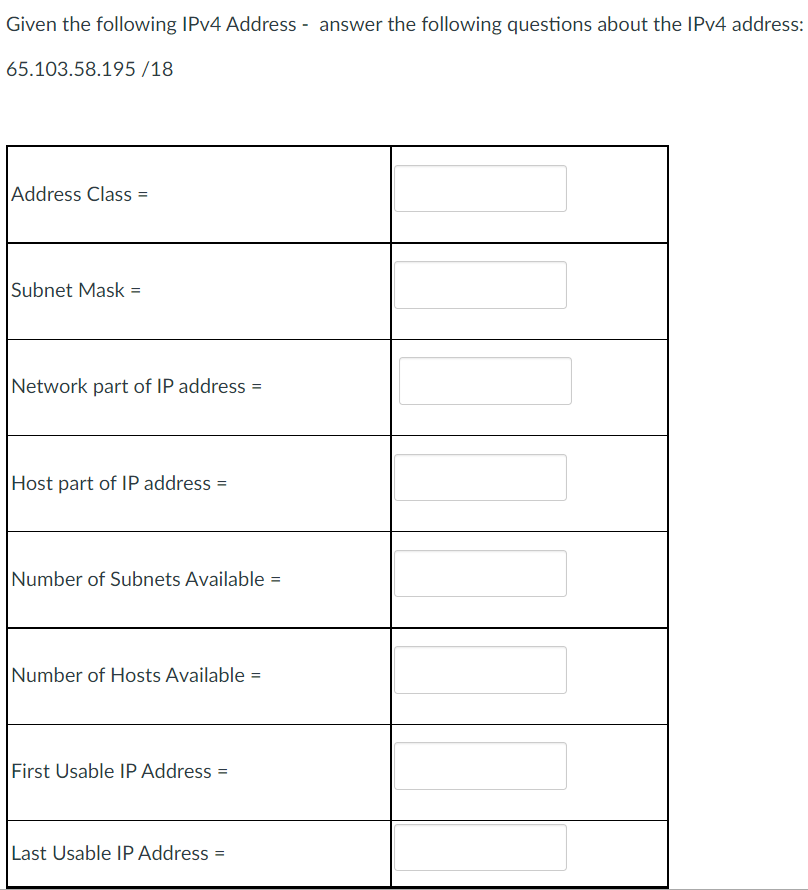 Given the following IPv4 Address -  answer the following questions about the IPv4 address:

65.103.58.195 /18

| | |
|---|---|
| Address Class = | |
| Subnet Mask = | |
| Network part of IP address = | |
| Host part of IP address = | |
| Number of Subnets Available = | |
| Number of Hosts Available = | |
| First Usable IP Address = | |
| Last Usable IP Address = | |